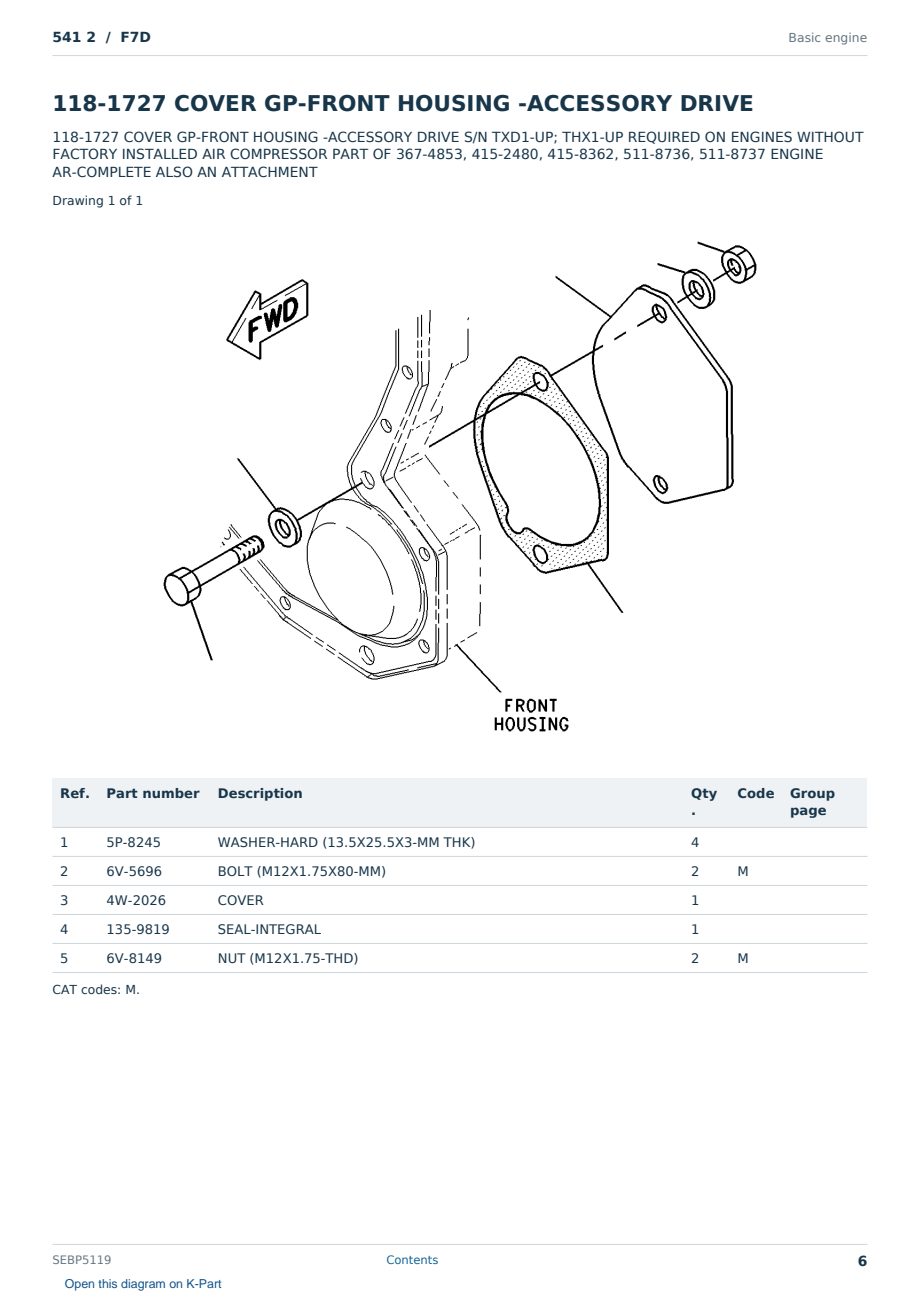 541 2 / F7D

Basic engine

118-1727 COVER GP-FRONT HOUSING -ACCESSORY DRIVE

118-1727 COVER GP-FRONT HOUSING -ACCESSORY DRIVE S/N TXD1-UP; THX1-UP REQUIRED ON ENGINES WITHOUT FACTORY INSTALLED AIR COMPRESSOR PART OF 367-4853, 415-2480, 415-8362, 511-8736, 511-8737 ENGINE AR-COMPLETE ALSO AN ATTACHMENT

Drawing 1 of 1

FWD

FRONT HOUSING

| Ref. | Part number | Description | Qty. | Code | Group page |
|---|---|---|---|---|---|
| 1 | 5P-8245 | WASHER-HARD (13.5X25.5X3-MM THK) | 4 | | |
| 2 | 6V-5696 | BOLT (M12X1.75X80-MM) | 2 | M | |
| 3 | 4W-2026 | COVER | 1 | | |
| 4 | 135-9819 | SEAL-INTEGRAL | 1 | | |
| 5 | 6V-8149 | NUT (M12X1.75-THD) | 2 | M | |

CAT codes: M.

SEBP5119

Contents

6

Open this diagram on K-Part